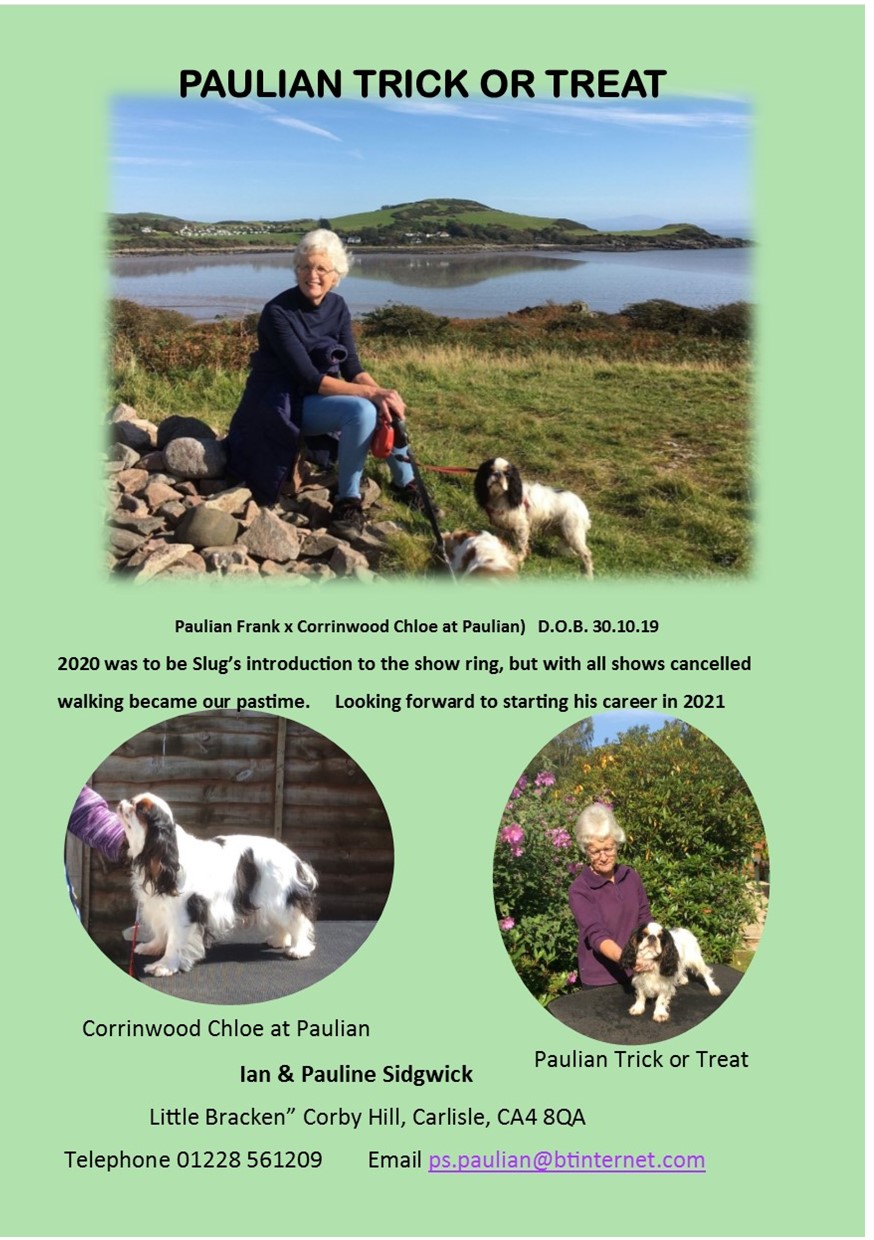 PAULIAN TRICK OR TREAT

Paulian Frank x Corrinwood Chloe at Paulian) D.O.B. 30.10.19

2020 was to be Slug's introduction to the show ring, but with all shows cancelled walking became our pastime. Looking forward to starting his career in 2021

Corrinwood Chloe at Paulian

Paulian Trick or Treat

Ian & Pauline Sidgwick

Little Bracken" Corby Hill, Carlisle, CA4 8QA

Telephone 01228 561209 Email ps.paulian@btinternet.com